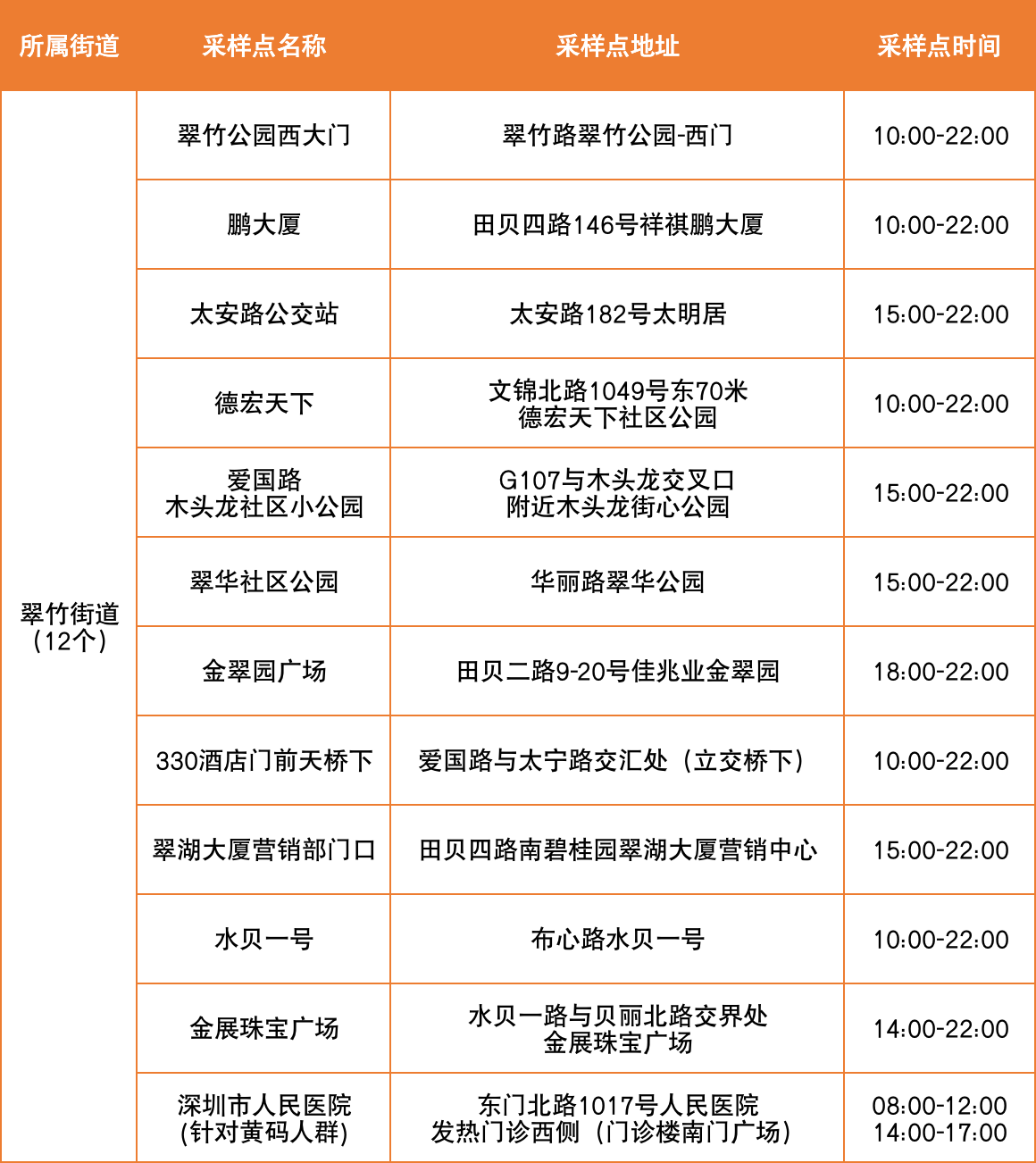 | 所属街道 | 采样点名称 | 采样点地址 | 采样点时间 |
|---|---|---|---|
| 翠竹街道（12个） | 翠竹公园西大门 | 翠竹路翠竹公园-西门 | 10:00-22:00 |
| | 鹏大厦 | 田贝四路146号祥祺鹏大厦 | 10:00-22:00 |
| | 太安路公交站 | 太安路182号太明居 | 15:00-22:00 |
| | 德宏天下 | 文锦北路1049号东70米 德宏天下社区公园 | 10:00-22:00 |
| | 爱国路 木头龙社区小公园 | G107与木头龙交叉口 附近木头龙街心公园 | 15:00-22:00 |
| | 翠华社区公园 | 华丽路翠华公园 | 15:00-22:00 |
| | 金翠园广场 | 田贝二路9-20号佳兆业金翠园 | 18:00-22:00 |
| | 330酒店门前天桥下 | 爱国路与太宁路交汇处（立交桥下） | 10:00-22:00 |
| | 翠湖大厦营销部门口 | 田贝四路南碧桂园翠湖大厦营销中心 | 15:00-22:00 |
| | 水贝一号 | 布心路水贝一号 | 10:00-22:00 |
| | 金展珠宝广场 | 水贝一路与贝丽北路交界处 金展珠宝广场 | 14:00-22:00 |
| | 深圳市人民医院 (针对黄码人群) | 东门北路1017号人民医院 发热门诊西侧（门诊楼南门广场） | 08:00-12:00 14:00-17:00 |